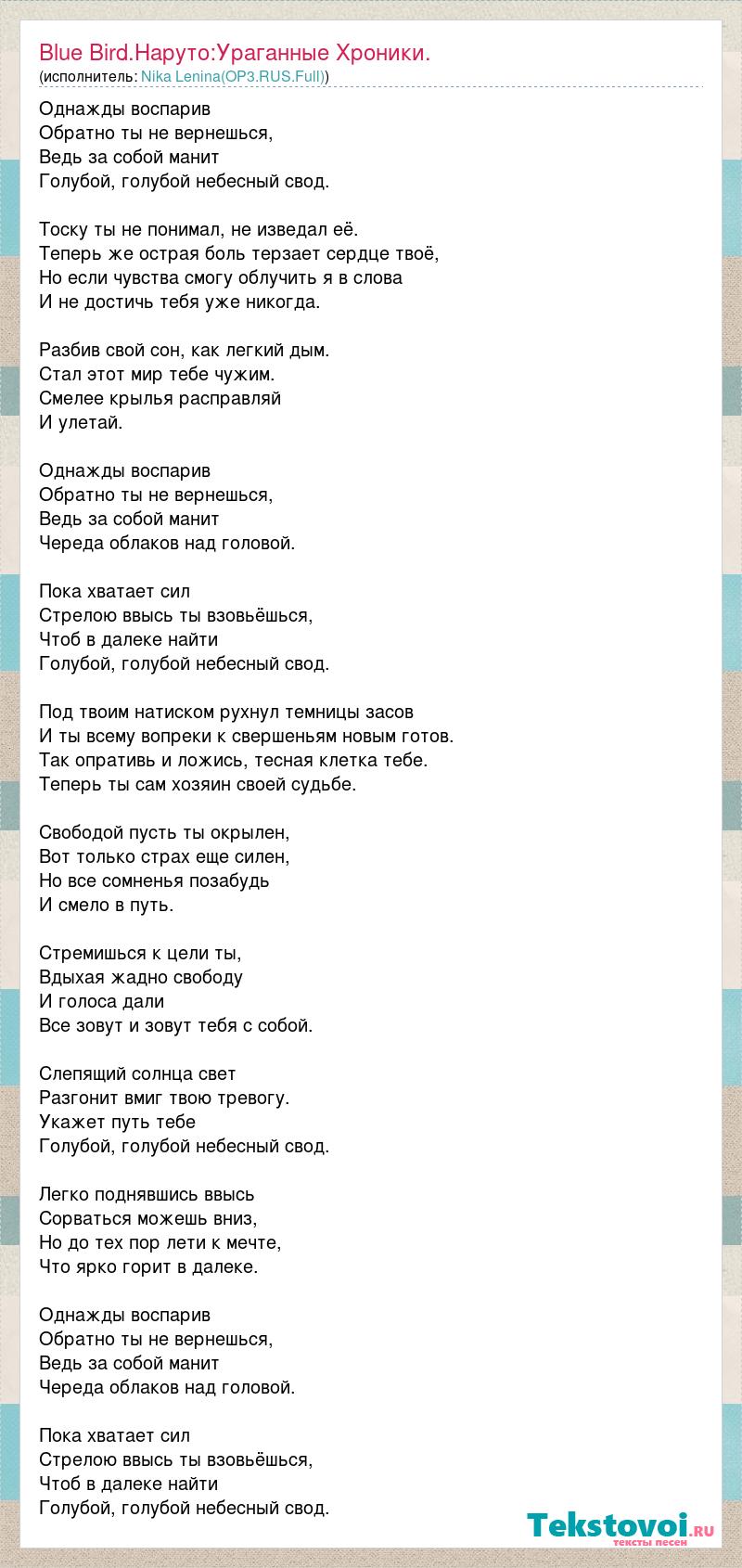 Blue Bird.Наруто:Ураганные Хроники.
(исполнитель: Nika Lenina(OP3.RUS.Full))

Однажды воспарив
Обратно ты не вернешься,
Ведь за собой манит
Голубой, голубой небесный свод.

Тоску ты не понимал, не изведал её.
Теперь же острая боль терзает сердце твоё,
Но если чувства смогу облучить я в слова
И не достичь тебя уже никогда.

Разбив свой сон, как легкий дым.
Стал этот мир тебе чужим.
Смелее крылья расправляй
И улетай.

Однажды воспарив
Обратно ты не вернешься,
Ведь за собой манит
Череда облаков над головой.

Пока хватает сил
Стрелою ввысь ты взовьёшься,
Чтоб в далеке найти
Голубой, голубой небесный свод.

Под твоим натиском рухнул темницы засов
И ты всему вопреки к свершеньям новым готов.
Так опративь и ложись, тесная клетка тебе.
Теперь ты сам хозяин своей судьбе.

Свободой пусть ты окрылен,
Вот только страх еще силен,
Но все сомненья позабудь
И смело в путь.

Стремишься к цели ты,
Вдыхая жадно свободу
И голоса дали
Все зовут и зовут тебя с собой.

Слепящий солнца свет
Разгонит вмиг твою тревогу.
Укажет путь тебе
Голубой, голубой небесный свод.

Легко поднявшись ввысь
Сорваться можешь вниз,
Но до тех пор лети к мечте,
Что ярко горит в далеке.

Однажды воспарив
Обратно ты не вернешься,
Ведь за собой манит
Череда облаков над головой.

Пока хватает сил
Стрелою ввысь ты взовьёшься,
Чтоб в далеке найти
Голубой, голубой небесный свод.

Tekstovoi.ru
тексты песен